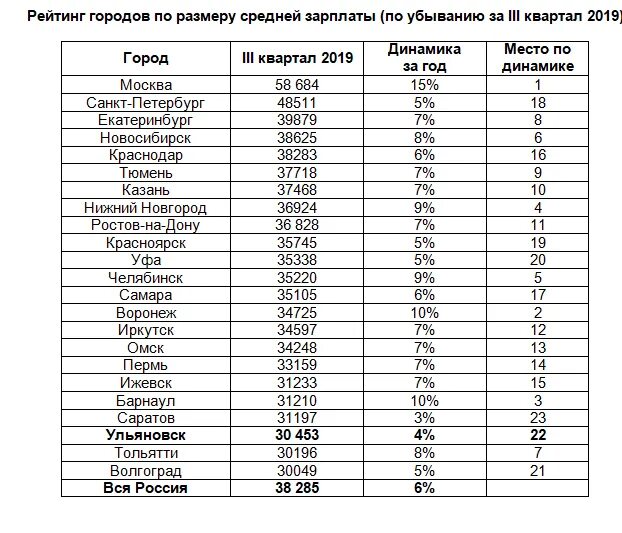 Рейтинг городов по размеру средней зарплаты (по убыванию за III квартал 2019)

| Город | III квартал 2019 | Динамика за год | Место по динамике |
|---|---|---|---|
| Москва | 58 684 | 15% | 1 |
| Санкт-Петербург | 48511 | 5% | 18 |
| Екатеринбург | 39879 | 7% | 8 |
| Новосибирск | 38625 | 8% | 6 |
| Краснодар | 38283 | 6% | 16 |
| Тюмень | 37718 | 7% | 9 |
| Казань | 37468 | 7% | 10 |
| Нижний Новгород | 36924 | 9% | 4 |
| Ростов-на-Дону | 36 828 | 7% | 11 |
| Красноярск | 35745 | 5% | 19 |
| Уфа | 35338 | 5% | 20 |
| Челябинск | 35220 | 9% | 5 |
| Самара | 35105 | 6% | 17 |
| Воронеж | 34725 | 10% | 2 |
| Иркутск | 34597 | 7% | 12 |
| Омск | 34248 | 7% | 13 |
| Пермь | 33159 | 7% | 14 |
| Ижевск | 31233 | 7% | 15 |
| Барнаул | 31210 | 10% | 3 |
| Саратов | 31197 | 3% | 23 |
| Ульяновск | 30 453 | 4% | 22 |
| Тольятти | 30196 | 8% | 7 |
| Волгоград | 30049 | 5% | 21 |
| Вся Россия | 38 285 | 6% | |